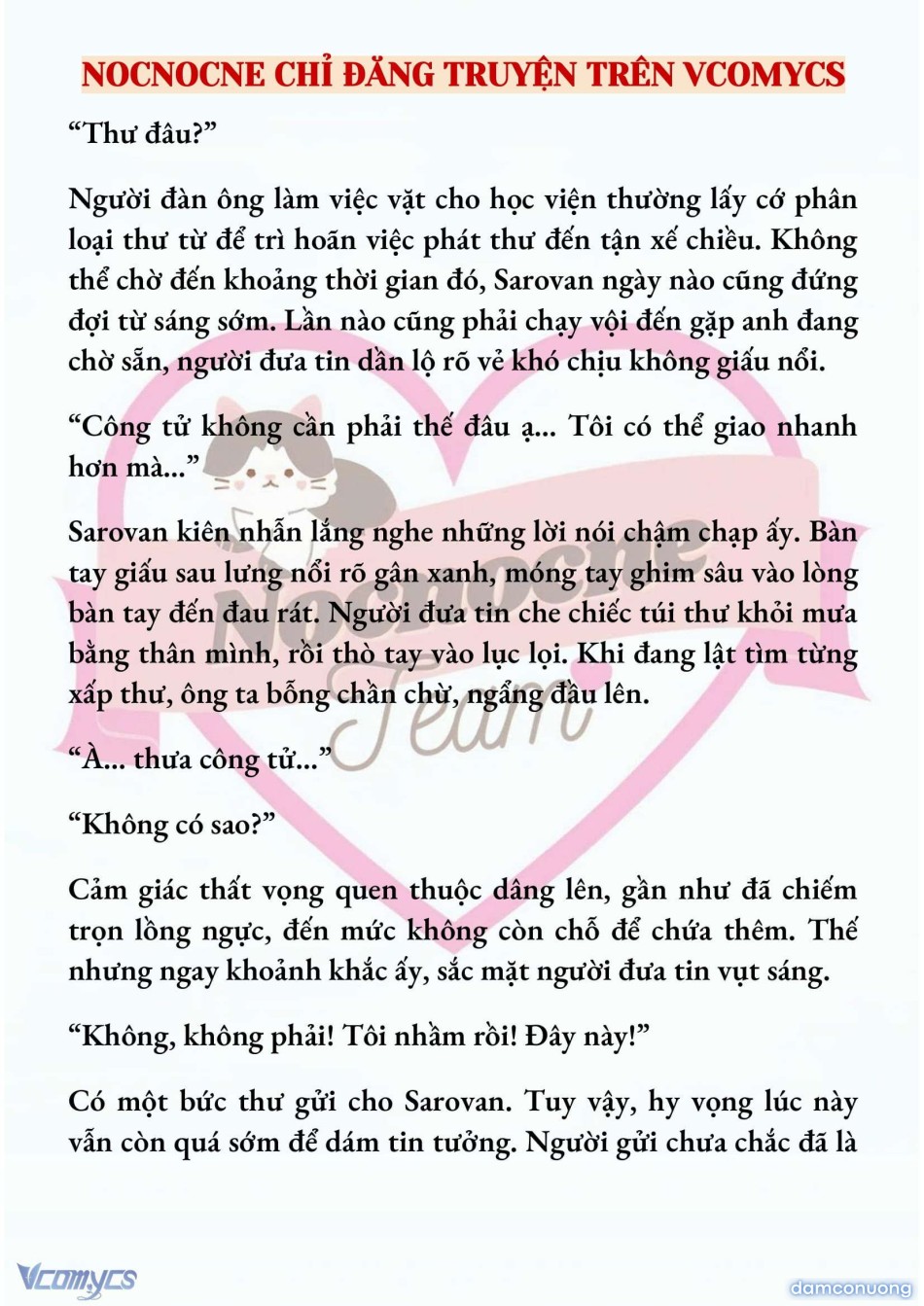 NOCNOCNE CHỈ ĐĂNG TRUYỆN TRÊN VCOMYCS

“Thư đâu?”

Người đàn ông làm việc vặt cho học viện thường lấy cớ phân loại thư từ để trì hoãn việc phát thư đến tận xế chiều. Không thể chờ đến khoảng thời gian đó, Sarovan ngày nào cũng đứng đợi từ sáng sớm. Lần nào cũng phải chạy vội đến gặp anh đang chờ sẵn, người đưa tin dần lộ rõ vẻ khó chịu không giấu nổi.

“Công tử không cần phải thế đâu ạ... Tôi có thể giao nhanh hơn mà...”

Sarovan kiên nhẫn lắng nghe những lời nói chậm chạp ấy. Bàn tay giấu sau lưng nổi rõ gân xanh, móng tay ghim sâu vào lòng bàn tay đến đau rát. Người đưa tin che chiếc túi thư khỏi mưa bằng thân mình, rồi thò tay vào lục lọi. Khi đang lật tìm từng xấp thư, ông ta bỗng chần chừ, ngẩng đầu lên.

“À... thưa công tử...”

“Không có sao?”

Cảm giác thất vọng quen thuộc dâng lên, gần như đã chiếm trọn lồng ngực, đến mức không còn chỗ để chứa thêm. Thế nhưng ngay khoảnh khắc ấy, sắc mặt người đưa tin vụt sáng.

“Không, không phải! Tôi nhầm rồi! Đây này!”

Có một bức thư gửi cho Sarovan. Tuy vậy, hy vọng lúc này vẫn còn quá sớm để dám tin tưởng. Người gửi chưa chắc đã là

Nocnocne Team

Vcomycs

damconuong